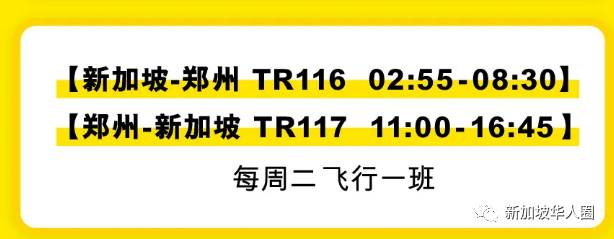 【新加坡-郑州 TR116 02:55-08:30】

【郑州-新加坡 TR117 11:00-16:45】

每周二飞行一班

新加坡华人圈